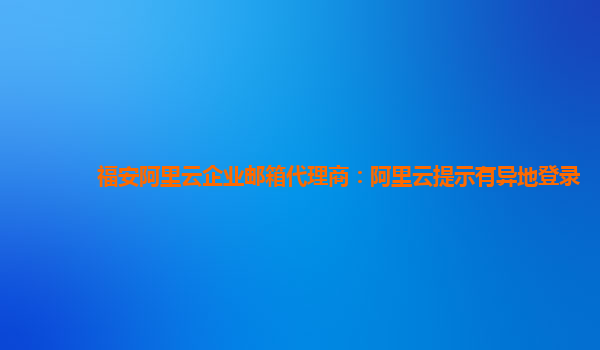 福安阿里云企业邮箱代理商：阿里云提示有异地登录